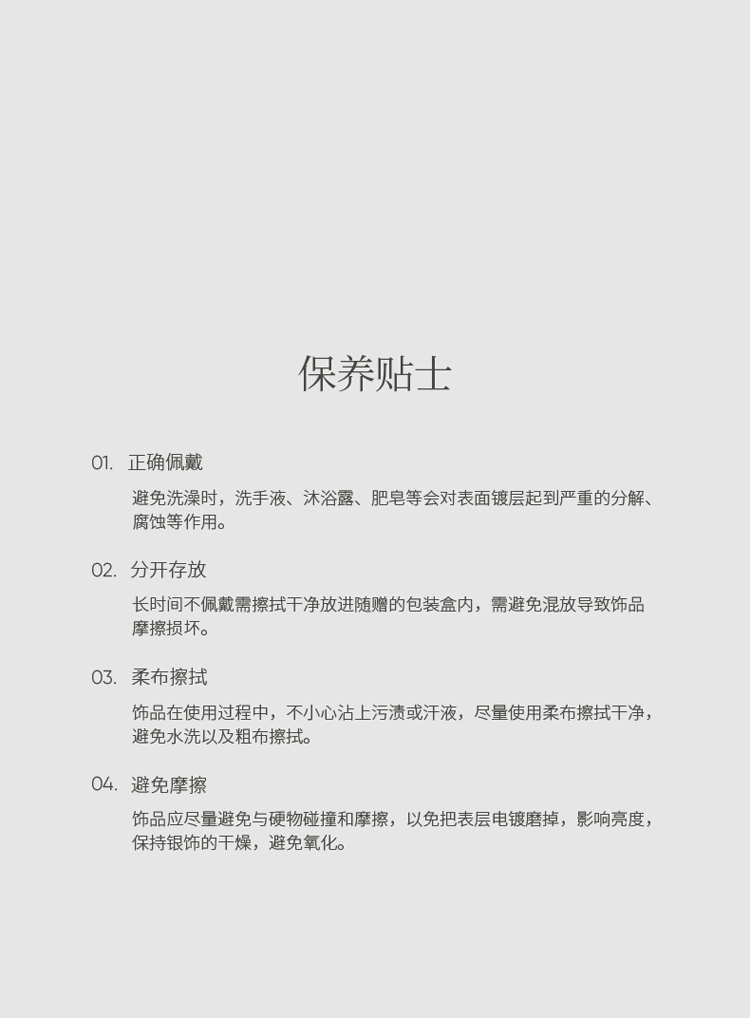 保养贴士

01. 正确佩戴

避免洗澡时，洗手液、沐浴露、肥皂等会对表面镀层起到严重的分解、腐蚀等作用。

02. 分开存放

长时间不佩戴需擦拭干净放进随赠的包装盒内，需避免混放导致饰品摩擦损坏。

03. 柔布擦拭

饰品在使用过程中，不小心沾上污渍或汗液，尽量使用柔布擦拭干净，避免水洗以及粗布擦拭。

04. 避免摩擦

饰品应尽量避免与硬物碰撞和摩擦，以免把表层电镀磨掉，影响亮度，保持银饰的干燥，避免氧化。